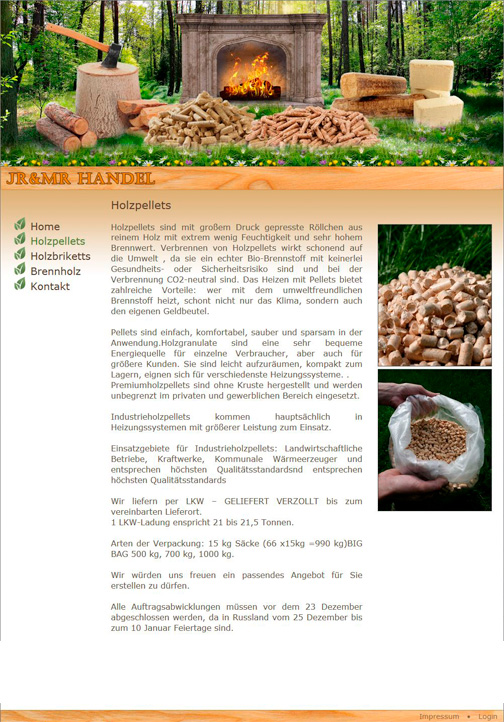 JR&MR HANDEL

Home
Holzpellets
Holzbriketts
Brennholz
Kontakt

Holzpellets

Holzpellets sind mit großem Druck gepresste Röllchen aus reinem Holz mit extrem wenig Feuchtigkeit und sehr hohem Brennwert. Verbrennen von Holzpellets wirkt schonend auf die Umwelt , da sie ein echter Bio-Brennstoff mit keinerlei Gesundheits- oder Sicherheitsrisiko sind und bei der Verbrennung CO2-neutral sind. Das Heizen mit Pellets bietet zahlreiche Vorteile: wer mit dem umweltfreundlichen Brennstoff heizt, schont nicht nur das Klima, sondern auch den eigenen Geldbeutel.

Pellets sind einfach, komfortabel, sauber und sparsam in der Anwendung.Holzgranulate sind eine sehr bequeme Energiequelle für einzelne Verbraucher, aber auch für größere Kunden. Sie sind leicht aufzuräumen, kompakt zum Lagern, eignen sich für verschiedenste Heizungssysteme. . Premiumholzpellets sind ohne Kruste hergestellt und werden unbegrenzt im privaten und gewerblichen Bereich eingesetzt.

Industrieholzpellets kommen hauptsächlich in Heizungssystemen mit größerer Leistung zum Einsatz.

Einsatzgebiete für Industrieholzpellets: Landwirtschaftliche Betriebe, Kraftwerke, Kommunale Wärmeerzeuger und entsprechen höchsten Qualitätsstandardsnd entsprechen höchsten Qualitätsstandards

Wir liefern per LKW – GELIEFERT VERZOLLT bis zum vereinbarten Lieferort.
1 LKW-Ladung enspricht 21 bis 21,5 Tonnen.

Arten der Verpackung: 15 kg Säcke (66 x15kg =990 kg)BIG BAG 500 kg, 700 kg, 1000 kg.

Wir würden uns freuen ein passendes Angebot für Sie erstellen zu dürfen.

Alle Auftragsabwicklungen müssen vor dem 23 Dezember abgeschlossen werden, da in Russland vom 25 Dezember bis zum 10 Januar Feiertage sind.

Impressum • Login